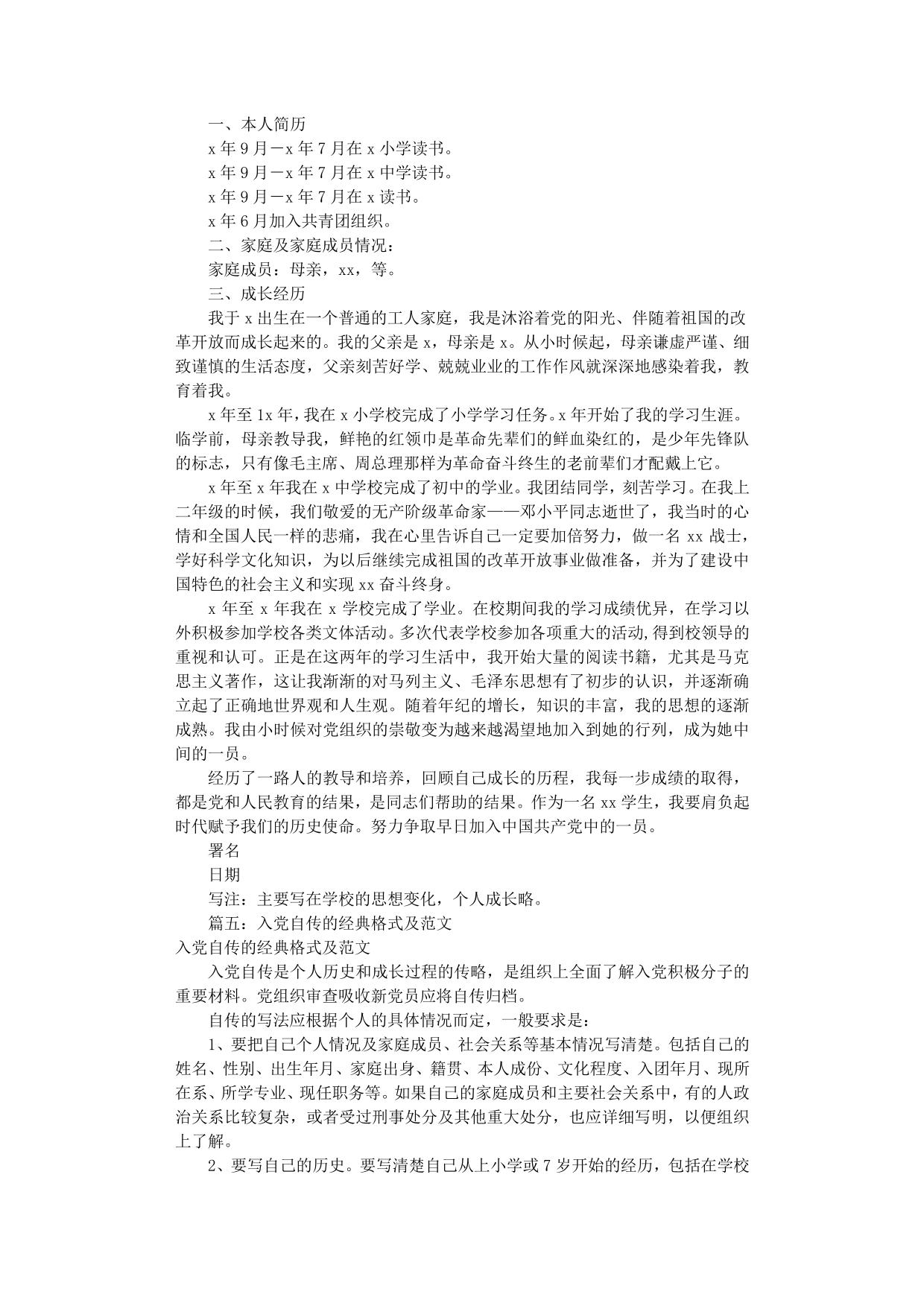 一、本人简历

x 年 9 月－x 年 7 月在 x 小学读书。

x 年 9 月－x 年 7 月在 x 中学读书。

x 年 9 月－x 年 7 月在 x 读书。

x 年 6 月加入共青团组织。

二、家庭及家庭成员情况：

家庭成员：母亲，xx，等。

三、成长经历

我于 x 出生在一个普通的工人家庭，我是沐浴着党的阳光、伴随着祖国的改革开放而成长起来的。我的父亲是 x，母亲是 x。从小时候起，母亲谦虚严谨、细致谨慎的生活态度，父亲刻苦好学、兢兢业业的工作作风就深深地感染着我，教育着我。

x 年至 1x 年，我在 x 小学校完成了小学学习任务。x 年开始了我的学习生涯。临学前，母亲教导我，鲜艳的红领巾是革命先辈们的鲜血染红的，是少年先锋队的标志，只有像毛主席、周总理那样为革命奋斗终生的老前辈们才配戴上它。

x 年至 x 年我在 x 中学校完成了初中的学业。我团结同学，刻苦学习。在我上二年级的时候，我们敬爱的无产阶级革命家——邓小平同志逝世了，我当时的心情和全国人民一样的悲痛，我在心里告诉自己一定要加倍努力，做一名 xx 战士，学好科学文化知识，为以后继续完成祖国的改革开放事业做准备，并为了建设中国特色的社会主义和实现 xx 奋斗终身。

x 年至 x 年我在 x 学校完成了学业。在校期间我的学习成绩优异，在学习以外积极参加学校各类文体活动。多次代表学校参加各项重大的活动,得到校领导的重视和认可。正是在这两年的学习生活中，我开始大量的阅读书籍，尤其是马克思主义著作，这让我渐渐的对马列主义、毛泽东思想有了初步的认识，并逐渐确立起了正确地世界观和人生观。随着年纪的增长，知识的丰富，我的思想的逐渐成熟。我由小时候对党组织的崇敬变为越来越渴望地加入到她的行列，成为她中间的一员。

经历了一路人的教导和培养，回顾自己成长的历程，我每一步成绩的取得，都是党和人民教育的结果，是同志们帮助的结果。作为一名 xx 学生，我要肩负起时代赋予我们的历史使命。努力争取早日加入中国共产党中的一员。

署名

日期

写注：主要写在学校的思想变化，个人成长略。

篇五：入党自传的经典格式及范文

入党自传的经典格式及范文

入党自传是个人历史和成长过程的传略，是组织上全面了解入党积极分子的重要材料。党组织审查吸收新党员应将自传归档。

自传的写法应根据个人的具体情况而定，一般要求是：

1、要把自己个人情况及家庭成员、社会关系等基本情况写清楚。包括自己的姓名、性别、出生年月、家庭出身、籍贯、本人成份、文化程度、入团年月、现所在系、所学专业、现任职务等。如果自己的家庭成员和主要社会关系中，有的人政治关系比较复杂，或者受过刑事处分及其他重大处分，也应详细写明，以便组织上了解。

2、要写自己的历史。要写清楚自己从上小学或 7 岁开始的经历，包括在学校